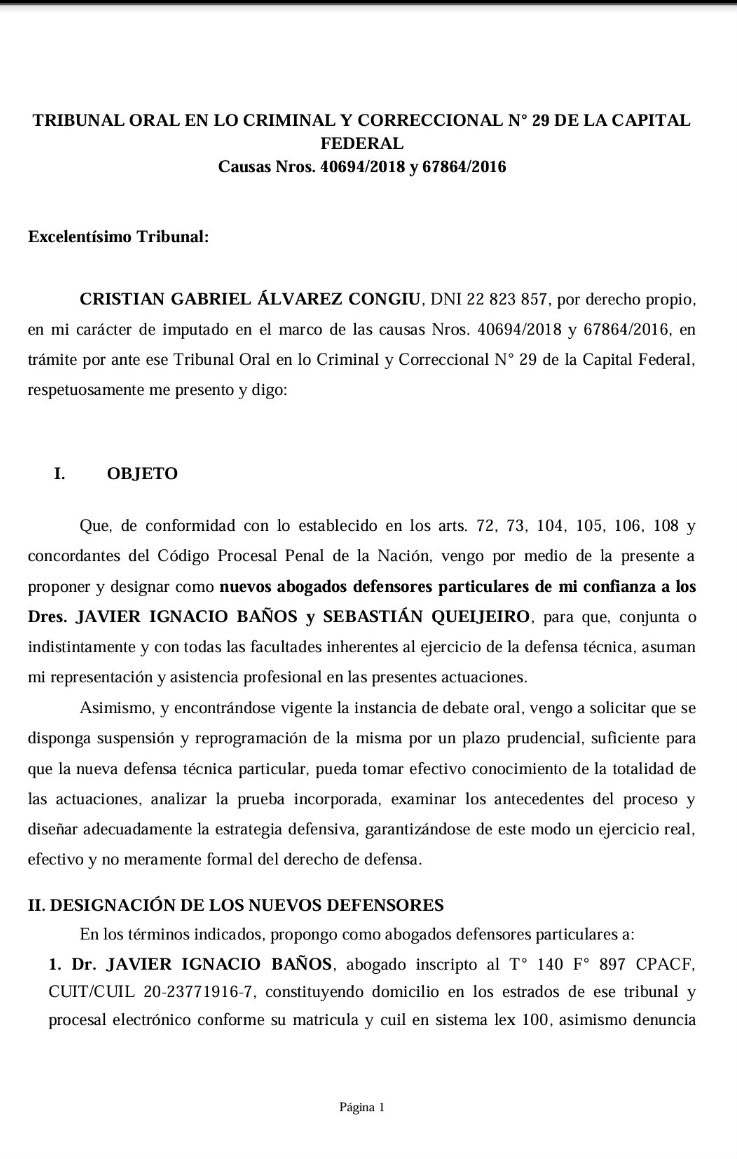 TRIBUNAL ORAL EN LO CRIMINAL Y CORRECCIONAL N° 29 DE LA CAPITAL FEDERAL
Causas Nros. 40694/2018 y 67864/2016

Excelentísimo Tribunal:

CRISTIAN GABRIEL ÁLVAREZ CONGIU, DNI 22 823 857, por derecho propio, en mi carácter de imputado en el marco de las causas Nros. 40694/2018 y 67864/2016, en trámite por ante ese Tribunal Oral en lo Criminal y Correccional N° 29 de la Capital Federal, respetuosamente me presento y digo:

I. OBJETO

Que, de conformidad con lo establecido en los arts. 72, 73, 104, 105, 106, 108 y concordantes del Código Procesal Penal de la Nación, vengo por medio de la presente a proponer y designar como nuevos abogados defensores particulares de mi confianza a los Dres. JAVIER IGNACIO BAÑOS y SEBASTIÁN QUEIJEIRO, para que, conjunta o indistintamente y con todas las facultades inherentes al ejercicio de la defensa técnica, asuman mi representación y asistencia profesional en las presentes actuaciones.

Asimismo, y encontrándose vigente la instancia de debate oral, vengo a solicitar que se disponga suspensión y reprogramación de la misma por un plazo prudencial, suficiente para que la nueva defensa técnica particular, pueda tomar efectivo conocimiento de la totalidad de las actuaciones, analizar la prueba incorporada, examinar los antecedentes del proceso y diseñar adecuadamente la estrategia defensiva, garantizándose de este modo un ejercicio real, efectivo y no meramente formal del derecho de defensa.

II. DESIGNACIÓN DE LOS NUEVOS DEFENSORES

En los términos indicados, propongo como abogados defensores particulares a:

1. Dr. JAVIER IGNACIO BAÑOS, abogado inscripto al T° 140 F° 897 CPACF, CUIT/CUIL 20-23771916-7, constituyendo domicilio en los estrados de ese tribunal y procesal electrónico conforme su matricula y cuil en sistema lex 100, asimismo denuncia

Página 1